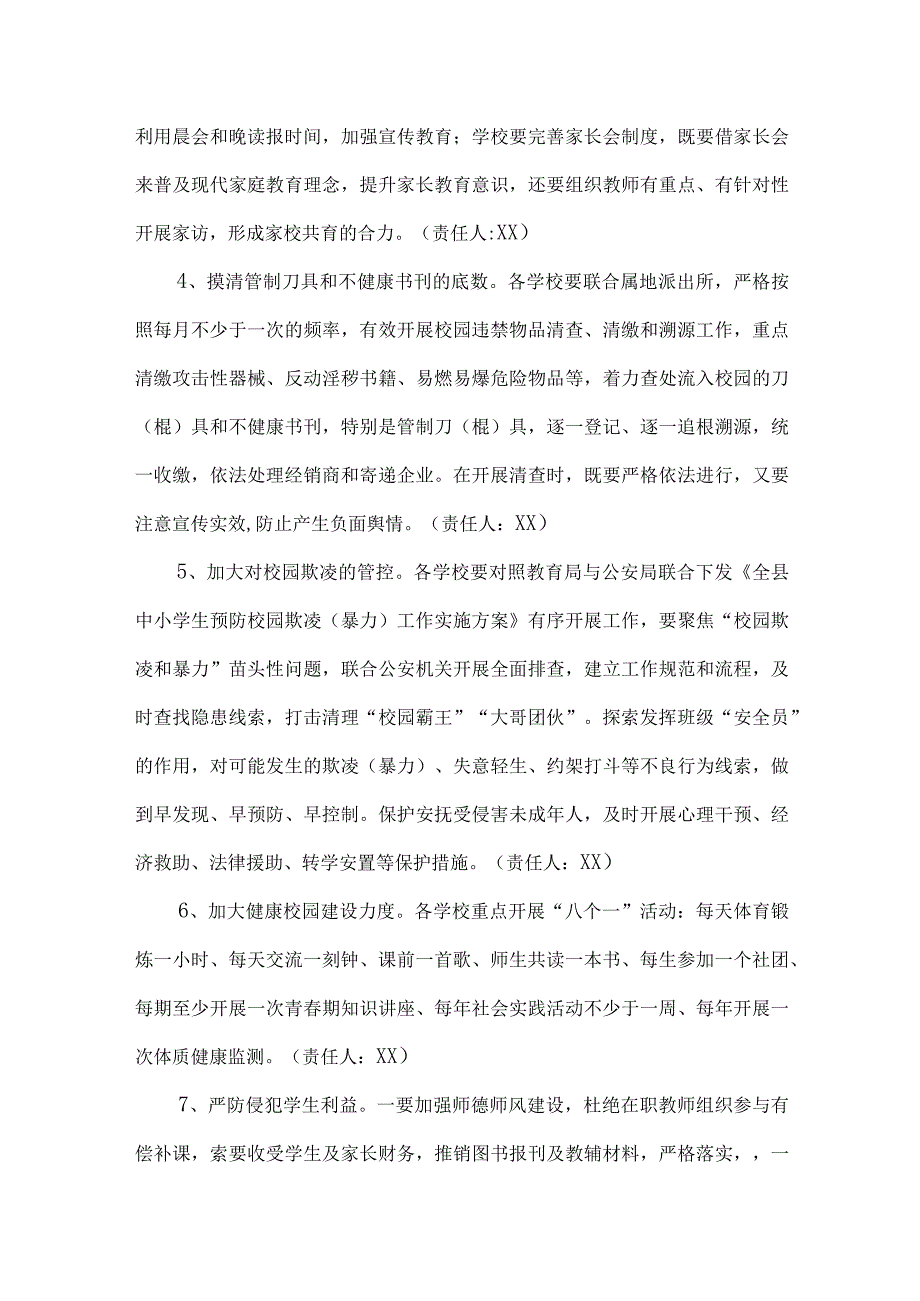 利用晨会和晚读报时间，加强宣传教育；学校要完善家长会制度，既要借家长会来普及现代家庭教育理念，提升家长教育意识，还要组织教师有重点、有针对性开展家访，形成家校共育的合力。（责任人:XX）

4、摸清管制刀具和不健康书刊的底数。各学校要联合属地派出所，严格按照每月不少于一次的频率，有效开展校园违禁物品清查、清缴和溯源工作，重点清缴攻击性器械、反动淫秽书籍、易燃易爆危险物品等，着力查处流入校园的刀（棍）具和不健康书刊，特别是管制刀（棍）具，逐一登记、逐一追根溯源，统一收缴，依法处理经销商和寄递企业。在开展清查时，既要严格依法进行，又要注意宣传实效,防止产生负面舆情。（责任人：XX）

5、加大对校园欺凌的管控。各学校要对照教育局与公安局联合下发《全县中小学生预防校园欺凌（暴力）工作实施方案》有序开展工作，要聚焦“校园欺凌和暴力”苗头性问题，联合公安机关开展全面排查，建立工作规范和流程，及时查找隐患线索，打击清理“校园霸王”“大哥团伙”。探索发挥班级“安全员”的作用，对可能发生的欺凌（暴力）、失意轻生、约架打斗等不良行为线索，做到早发现、早预防、早控制。保护安抚受侵害未成年人，及时开展心理干预、经济救助、法律援助、转学安置等保护措施。（责任人：XX）

6、加大健康校园建设力度。各学校重点开展“八个一”活动：每天体育锻炼一小时、每天交流一刻钟、课前一首歌、师生共读一本书、每生参加一个社团、每期至少开展一次青春期知识讲座、每年社会实践活动不少于一周、每年开展一次体质健康监测。（责任人：XX）

7、严防侵犯学生利益。一要加强师德师风建设，杜绝在职教师组织参与有偿补课，索要收受学生及家长财务，推销图书报刊及教辅材料，严格落实，，一